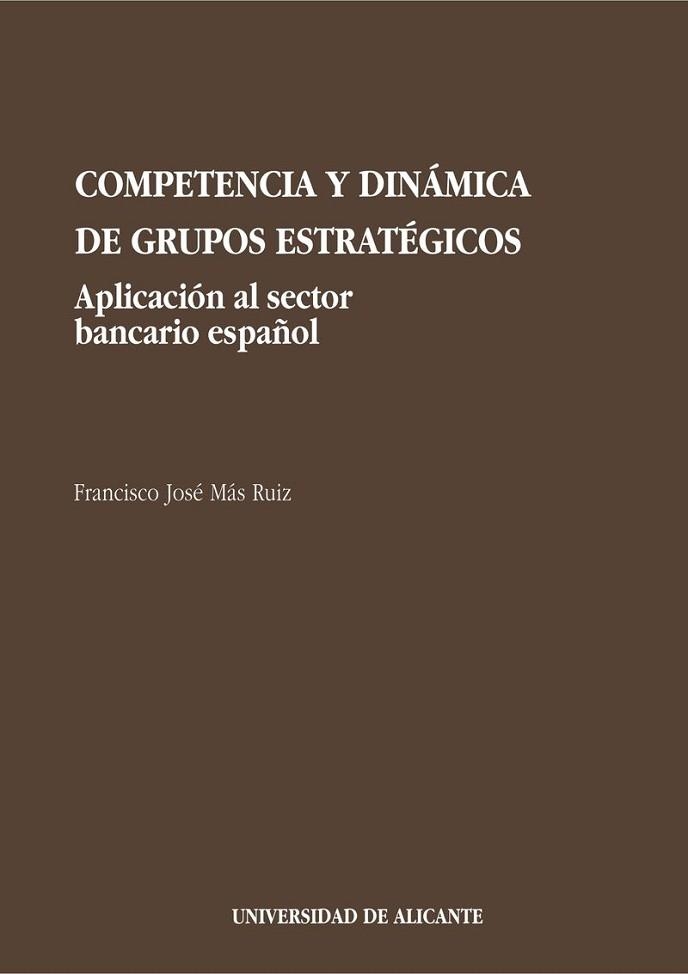 COMPETENCIA Y DINÁMICA DE GRUPOS ESTRATÉGICOS

Aplicación al sector bancario español

Francisco José Más Ruiz

UNIVERSIDAD DE ALICANTE